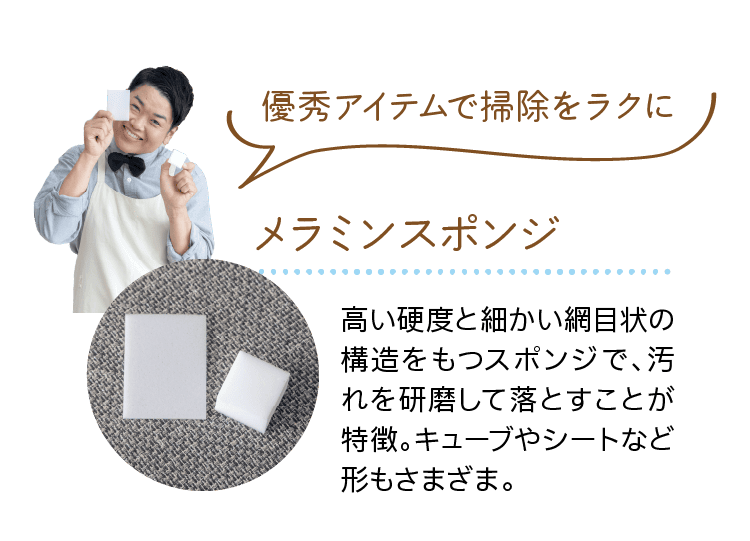 優秀アイテムで掃除をラクに

メラミンスポンジ

高い硬度と細かい網目状の構造をもつスポンジで、汚れを研磨して落とすことが特徴。キューブやシートなど形もさまざま。